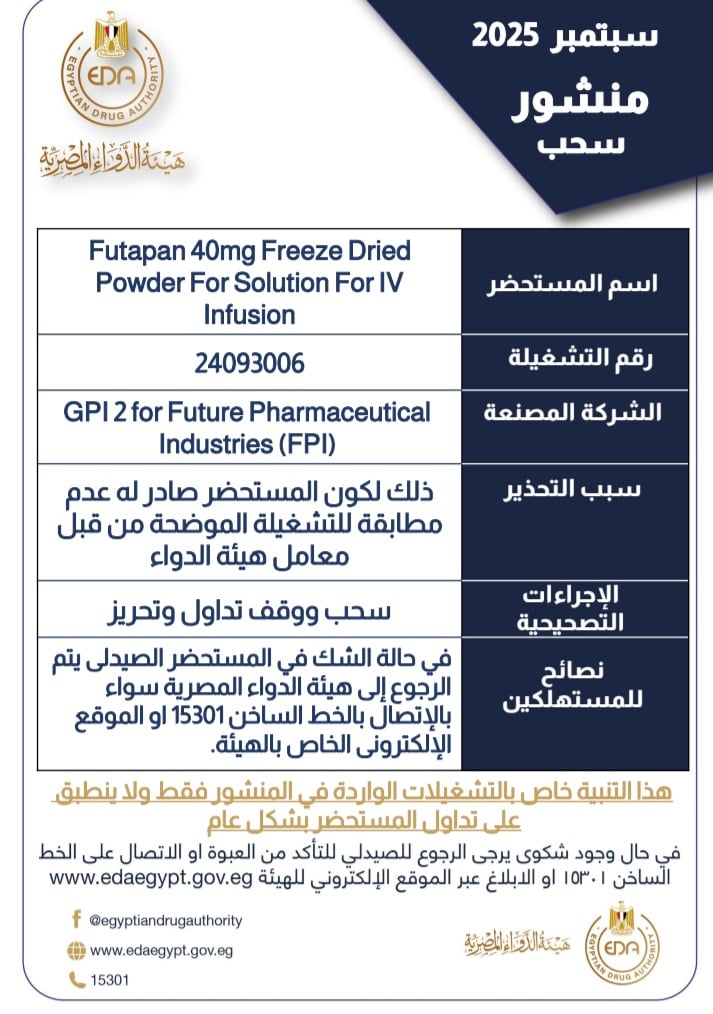 EDA
EGYPTIAN DRUG AUTHORITY
هيئة الدواء المصرية

سبتمبر 2025
منشور
سحب

| اسم المستحضر | Futapan 40mg Freeze Dried Powder For Solution For IV Infusion |
|---|---|
| رقم التشغيلة | 24093006 |
| الشركة المصنعة | GPI 2 for Future Pharmaceutical Industries (FPI) |
| سبب التحذير | ذلك لكون المستحضر صادر له عدم مطابقة للتشغيلة الموضحة من قبل معامل هيئة الدواء |
| الإجراءات التصحيحية | سحب ووقف تداول وتحريز |
| نصائح للمستهلكين | في حالة الشك في المستحضر الصيدلى يتم الرجوع إلى هيئة الدواء المصرية سواء بالإتصال بالخط الساخن 15301 او الموقع الإلكترونى الخاص بالهيئة. |

هذا التنبية خاص بالتشغيلات الواردة في المنشور فقط ولا ينطبق على تداول المستحضر بشكل عام

في حال وجود شكوى يرجى الرجوع للصيدلي للتأكد من العبوة او الاتصال على الخط الساخن ١٥٣٠١ او الابلاغ عبر الموقع الإلكتروني للهيئة www.edaegypt.gov.eg

@egyptiandrugauthority
www.edaegypt.gov.eg
15301

هيئة الدواء المصرية
EDA
EGYPTIAN DRUG AUTHORITY